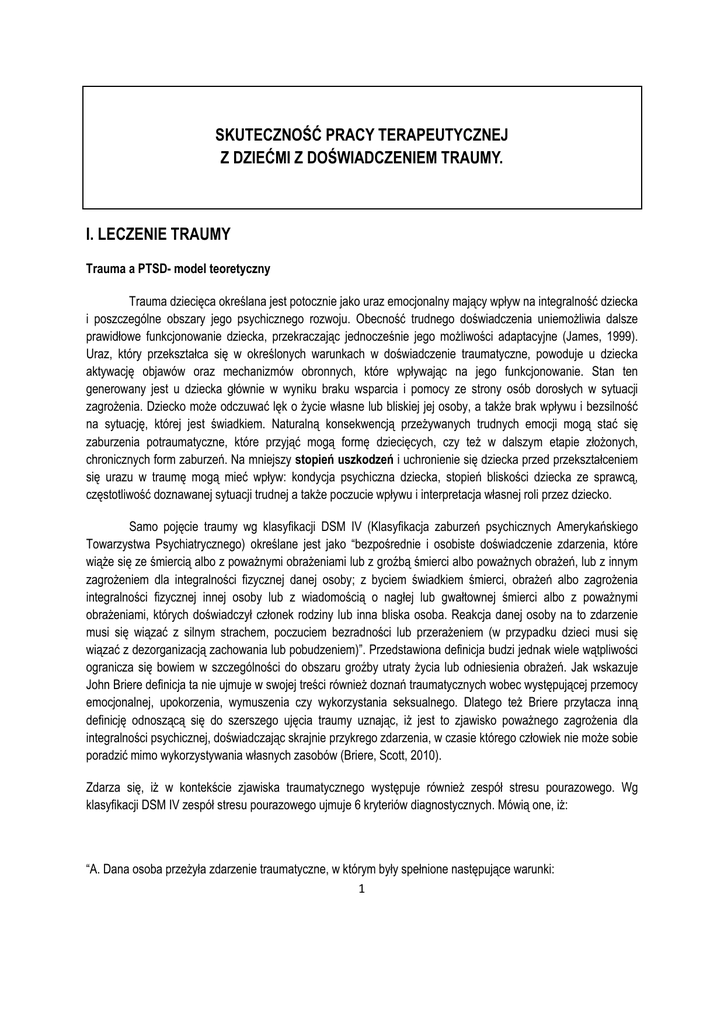 SKUTECZNOŚĆ PRACY TERAPEUTYCZNEJ
Z DZIEĆMI Z DOŚWIADCZENIEM TRAUMY.

I. LECZENIE TRAUMY

Trauma a PTSD- model teoretyczny

Trauma dziecięca określana jest potocznie jako uraz emocjonalny mający wpływ na integralność dziecka i poszczególne obszary jego psychicznego rozwoju. Obecność trudnego doświadczenia uniemożliwia dalsze prawidłowe funkcjonowanie dziecka, przekraczając jednocześnie jego możliwości adaptacyjne (James, 1999). Uraz, który przekształca się w określonych warunkach w doświadczenie traumatyczne, powoduje u dziecka aktywację objawów oraz mechanizmów obronnych, które wpływając na jego funkcjonowanie. Stan ten generowany jest u dziecka głównie w wyniku braku wsparcia i pomocy ze strony osób dorosłych w sytuacji zagrożenia. Dziecko może odczuwać lęk o życie własne lub bliskiej jej osoby, a także brak wpływu i bezsilność na sytuację, której jest świadkiem. Naturalną konsekwencją przeżywanych trudnych emocji mogą stać się zaburzenia potraumatyczne, które przyjąć mogą formę dziecięcych, czy też w dalszym etapie złożonych, chronicznych form zaburzeń. Na mniejszy stopień uszkodzeń i uchronienie się dziecka przed przekształceniem się urazu w traumę mogą mieć wpływ: kondycja psychiczna dziecka, stopień bliskości dziecka ze sprawcą, częstotliwość doznawanej sytuacji trudnej a także poczucie wpływu i interpretacja własnej roli przez dziecko.

Samo pojęcie traumy wg klasyfikacji DSM IV (Klasyfikacja zaburzeń psychicznych Amerykańskiego Towarzystwa Psychiatrycznego) określane jest jako "bezpośrednie i osobiste doświadczenie zdarzenia, które wiąże się ze śmiercią albo z poważnymi obrażeniami lub z groźbą śmierci albo poważnych obrażeń, lub z innym zagrożeniem dla integralności fizycznej danej osoby; z byciem świadkiem śmierci, obrażeń albo zagrożenia integralności fizycznej innej osoby lub z wiadomością o nagłej lub gwałtownej śmierci albo z poważnymi obrażeniami, których doświadczył członek rodziny lub inna bliska osoba. Reakcja danej osoby na to zdarzenie musi się wiązać z silnym strachem, poczuciem bezradności lub przerażeniem (w przypadku dzieci musi się wiązać z dezorganizacją zachowania lub pobudzeniem)". Przedstawiona definicja budzi jednak wiele wątpliwości ogranicza się bowiem w szczególności do obszaru groźby utraty życia lub odniesienia obrażeń. Jak wskazuje John Briere definicja ta nie ujmuje w swojej treści również doznań traumatycznych wobec występującej przemocy emocjonalnej, upokorzenia, wymuszenia czy wykorzystania seksualnego. Dlatego też Briere przytacza inną definicję odnoszącą się do szerszego ujęcia traumy uznając, iż jest to zjawisko poważnego zagrożenia dla integralności psychicznej, doświadczając skrajnie przykrego zdarzenia, w czasie którego człowiek nie może sobie poradzić mimo wykorzystywania własnych zasobów (Briere, Scott, 2010).

Zdarza się, iż w kontekście zjawiska traumatycznego występuje również zespół stresu pourazowego. Wg klasyfikacji DSM IV zespół stresu pourazowego ujmuje 6 kryteriów diagnostycznych. Mówią one, iż:

"A. Dana osoba przeżyła zdarzenie traumatyczne, w którym były spełnione następujące warunki:

1